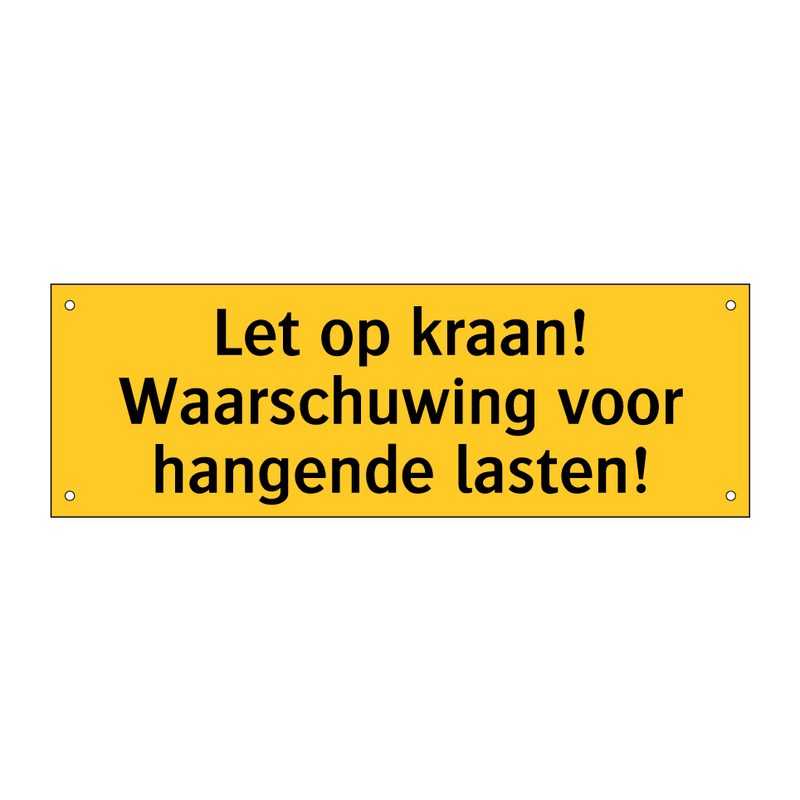 Let op kraan!
Waarschuwing voor hangende lasten!